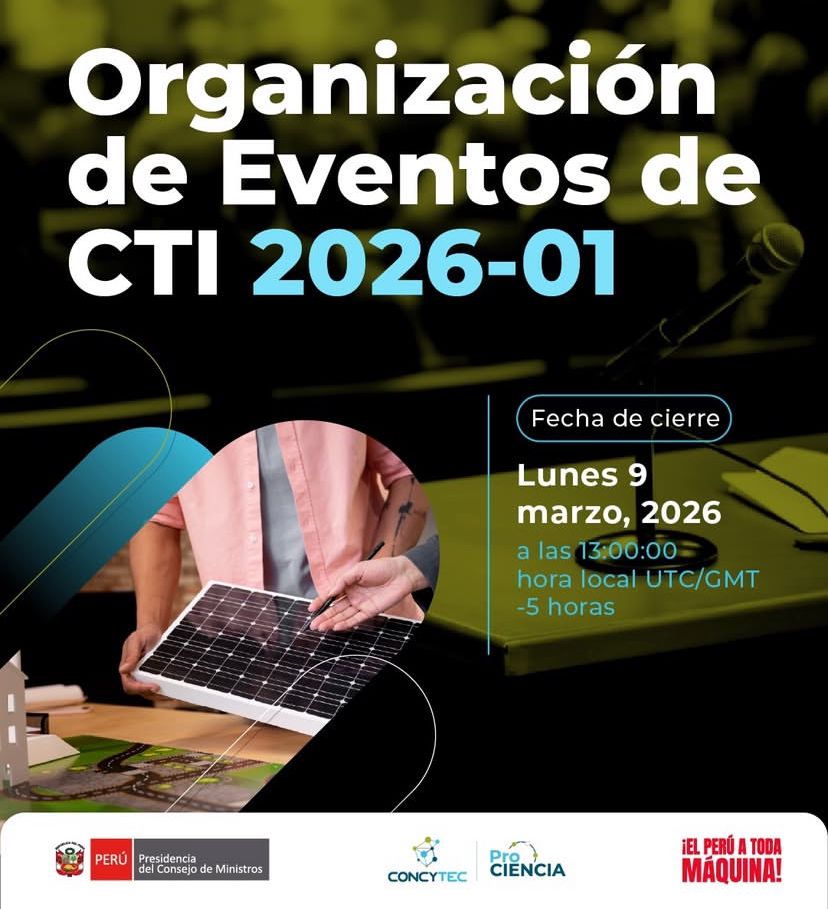 Organización de Eventos de CTI 2026-01

Fecha de cierre

Lunes 9 marzo, 2026

a las 13:00:00 hora local UTC/GMT -5 horas

PERÚ Presidencia del Consejo de Ministros

CONCYTEC

Pro CIENCIA

¡EL PERÚ A TODA MÁQUINA!